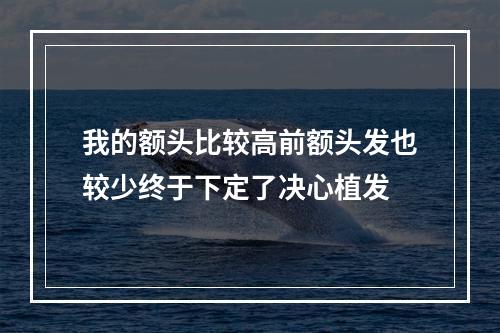 我的额头比较高前额头发也较少终于下定了决心植发